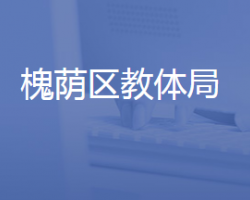 槐荫区教体局